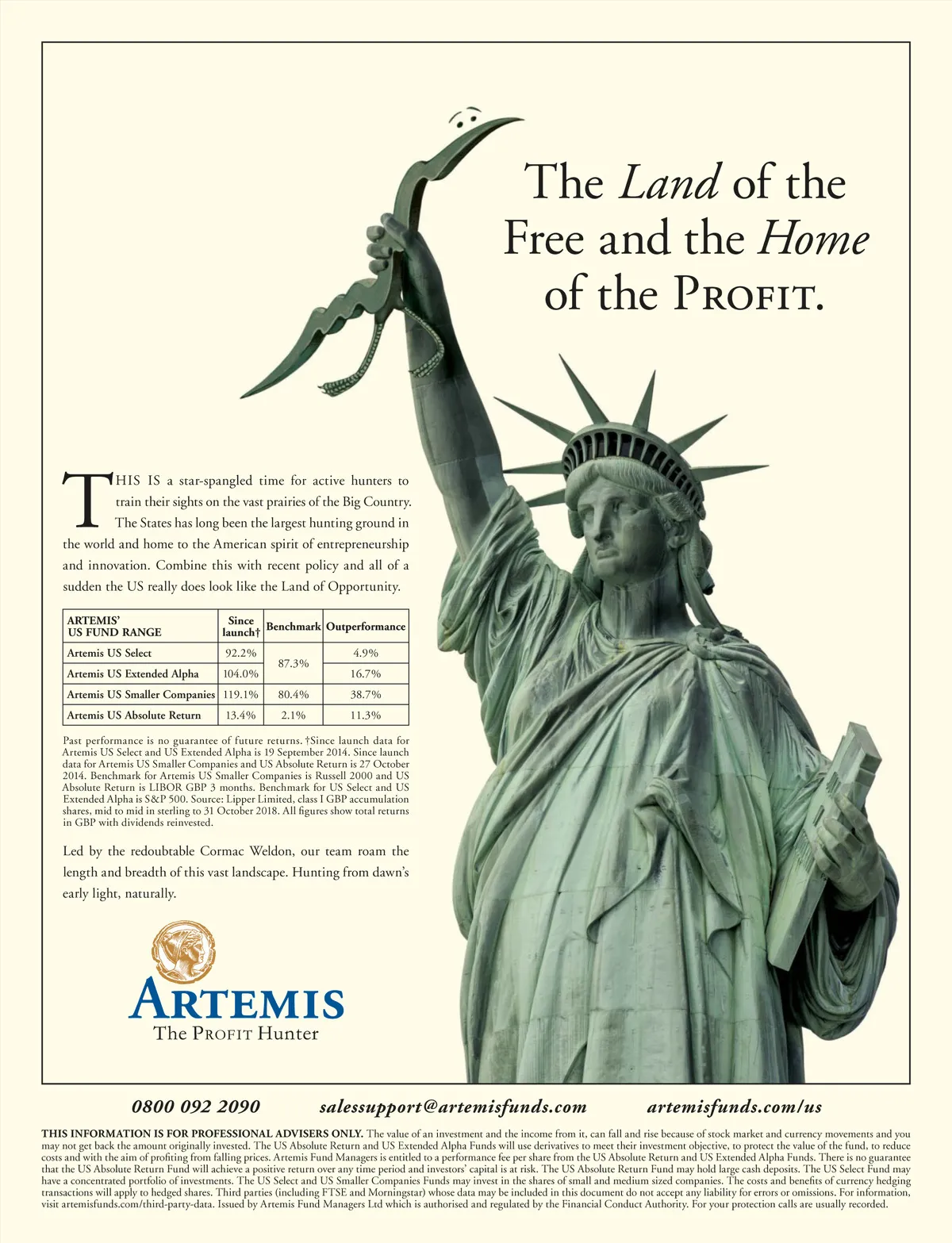 The Land of the Free and the Home of the PROFIT.

THIS IS a star-spangled time for active hunters to train their sights on the vast prairies of the Big Country. The States has long been the largest hunting ground in the world and home to the American spirit of entrepreneurship and innovation. Combine this with recent policy and all of a sudden the US really does look like the Land of Opportunity.

| ARTEMIS' US FUND RANGE | Since launch† | Benchmark | Outperformance |
|---|---|---|---|
| Artemis US Select | 92.2% | 87.3% | 4.9% |
| Artemis US Extended Alpha | 104.0% | | 16.7% |
| Artemis US Smaller Companies | 119.1% | 80.4% | 38.7% |
| Artemis US Absolute Return | 13.4% | 2.1% | 11.3% |

Past performance is no guarantee of future returns. †Since launch data for Artemis US Select and US Extended Alpha is 19 September 2014. Since launch data for Artemis US Smaller Companies and US Absolute Return is 27 October 2014. Benchmark for Artemis US Smaller Companies is Russell 2000 and US Absolute Return is LIBOR GBP 3 months. Benchmark for US Select and US Extended Alpha is S&P 500. Source: Lipper Limited, class I GBP accumulation shares, mid to mid in sterling to 31 October 2018. All figures show total returns in GBP with dividends reinvested.

Led by the redoubtable Cormac Weldon, our team roam the length and breadth of this vast landscape. Hunting from dawn's early light, naturally.

ARTEMIS
The PROFIT Hunter

0800 092 2090 salessupport@artemisfunds.com artemisfunds.com/us

THIS INFORMATION IS FOR PROFESSIONAL ADVISERS ONLY. The value of an investment and the income from it, can fall and rise because of stock market and currency movements and you may not get back the amount originally invested. The US Absolute Return and US Extended Alpha Funds will use derivatives to meet their investment objective, to protect the value of the fund, to reduce costs and with the aim of profiting from falling prices. Artemis Fund Managers is entitled to a performance fee per share from the US Absolute Return and US Extended Alpha Funds. There is no guarantee that the US Absolute Return Fund will achieve a positive return over any time period and investors' capital is at risk. The US Absolute Return Fund may hold large cash deposits. The US Select Fund may have a concentrated portfolio of investments. The US Select and US Smaller Companies Funds may invest in the shares of small and medium sized companies. The costs and benefits of currency hedging transactions will apply to hedged shares. Third parties (including FTSE and Morningstar) whose data may be included in this document do not accept any liability for errors or omissions. For information, visit artemisfunds.com/third-party-data. Issued by Artemis Fund Managers Ltd which is authorised and regulated by the Financial Conduct Authority. For your protection calls are usually recorded.